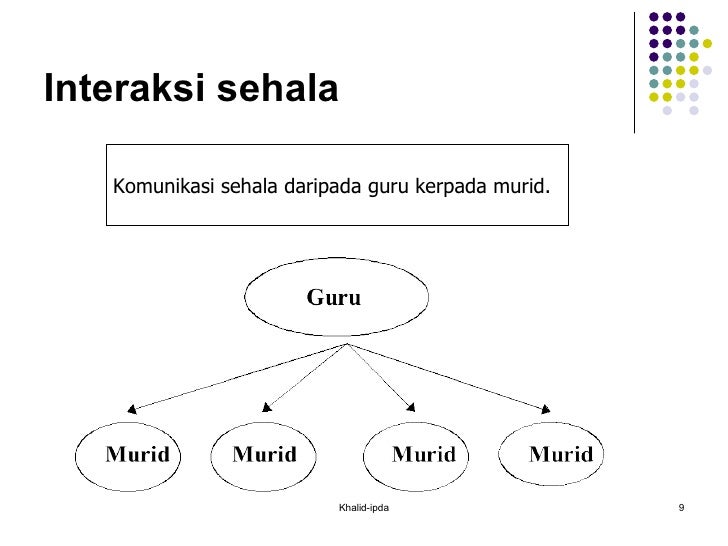 Interaksi sehala

Komunikasi sehala daripada guru kerpada murid.

Guru

Murid

Murid

Murid

Murid

Khalid-ipda

9